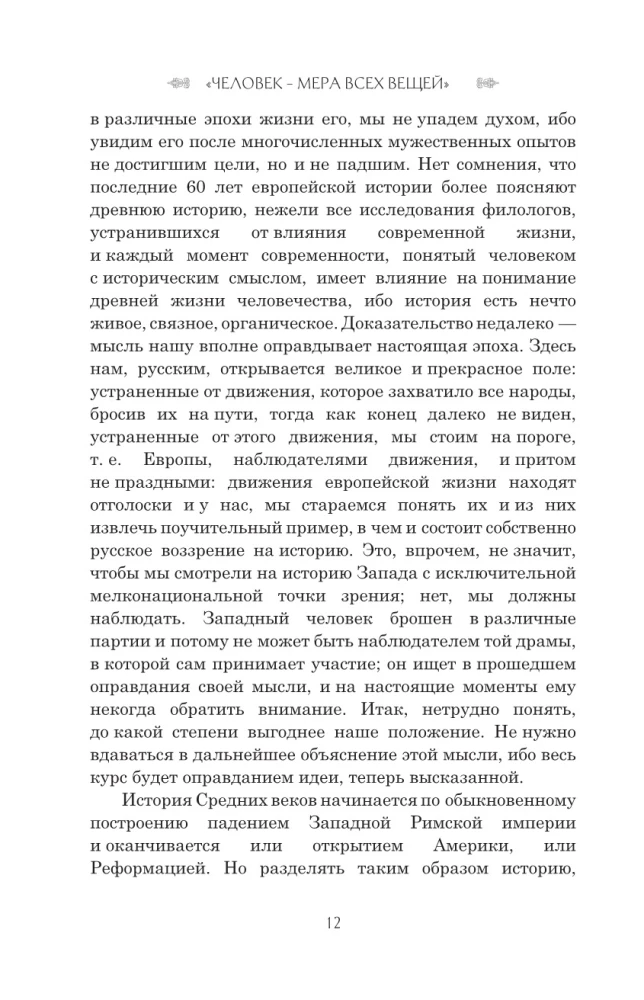 «ЧЕЛОВЕК - МЕРА ВСЕХ ВЕЩЕЙ»

в различные эпохи жизни его, мы не упадем духом, ибо увидим его после многочисленных мужественных опытов не достигшим цели, но и не падшим. Нет сомнения, что последние 60 лет европейской истории более поясняют древнюю историю, нежели все исследования филологов, устранившихся от влияния современной жизни, и каждый момент современности, понятый человеком с историческим смыслом, имеет влияние на понимание древней жизни человечества, ибо история есть нечто живое, связное, органическое. Доказательство недалеко — мысль нашу вполне оправдывает настоящая эпоха. Здесь нам, русским, открывается великое и прекрасное поле: устраненные от движения, которое захватило все народы, бросив их на пути, тогда как конец далеко не виден, устраненные от этого движения, мы стоим на пороге, т. е. Европы, наблюдателями движения, и притом не праздными: движения европейской жизни находят отголоски и у нас, мы стараемся понять их и из них извлечь поучительный пример, в чем и состоит собственно русское воззрение на историю. Это, впрочем, не значит, чтобы мы смотрели на историю Запада с исключительной мелконациональной точки зрения; нет, мы должны наблюдать. Западный человек брошен в различные партии и потому не может быть наблюдателем той драмы, в которой сам принимает участие; он ищет в прошедшем оправдания своей мысли, и на настоящие моменты ему некогда обратить внимание. Итак, нетрудно понять, до какой степени выгоднее наше положение. Не нужно вдаваться в дальнейшее объяснение этой мысли, ибо весь курс будет оправданием идеи, теперь высказанной.

История Средних веков начинается по обыкновенному построению падением Западной Римской империи и оканчивается или открытием Америки, или Реформацией. Но разделять таким образом историю,

12